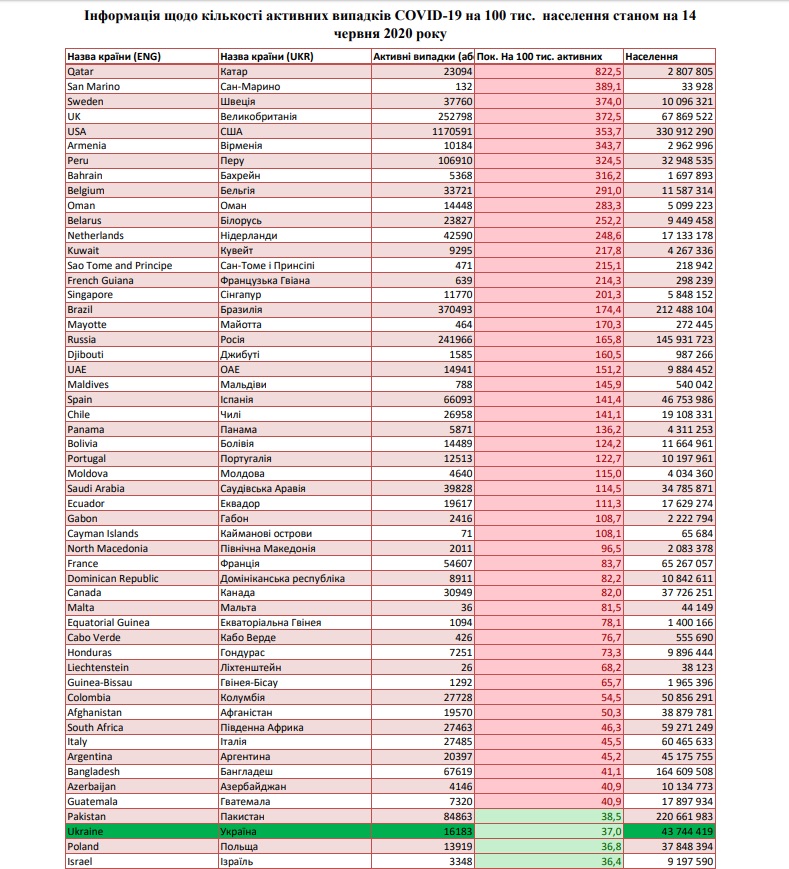 Інформація щодо кількості активних випадків COVID-19 на 100 тис. населення станом на 14 червня 2020 року

| Назва країни (ENG) | Назва країни (UKR) | Активні випадки (аб | Пок. На 100 тис. активних | Населення |
|---|---|---|---|---|
| Qatar | Катар | 23094 | 822,5 | 2 807 805 |
| San Marino | Сан-Марино | 132 | 389,1 | 33 928 |
| Sweden | Швеція | 37760 | 374,0 | 10 096 321 |
| UK | Великобританія | 252798 | 372,5 | 67 869 522 |
| USA | США | 1170591 | 353,7 | 330 912 290 |
| Armenia | Вірменія | 10184 | 343,7 | 2 962 996 |
| Peru | Перу | 106910 | 324,5 | 32 948 535 |
| Bahrain | Бахрейн | 5368 | 316,2 | 1 697 893 |
| Belgium | Бельгія | 33721 | 291,0 | 11 587 314 |
| Oman | Оман | 14448 | 283,3 | 5 099 223 |
| Belarus | Білорусь | 23827 | 252,2 | 9 449 458 |
| Netherlands | Нідерланди | 42590 | 248,6 | 17 133 178 |
| Kuwait | Кувейт | 9295 | 217,8 | 4 267 336 |
| Sao Tome and Principe | Сан-Томе і Принсіпі | 471 | 215,1 | 218 942 |
| French Guiana | Французька Гвіана | 639 | 214,3 | 298 239 |
| Singapore | Сінгапур | 11770 | 201,3 | 5 848 152 |
| Brazil | Бразилія | 370493 | 174,4 | 212 488 104 |
| Mayotte | Майотта | 464 | 170,3 | 272 445 |
| Russia | Росія | 241966 | 165,8 | 145 931 723 |
| Djibouti | Джибуті | 1585 | 160,5 | 987 266 |
| UAE | ОАЕ | 14941 | 151,2 | 9 884 452 |
| Maldives | Мальдіви | 788 | 145,9 | 540 042 |
| Spain | Іспанія | 66093 | 141,4 | 46 753 986 |
| Chile | Чилі | 26958 | 141,1 | 19 108 331 |
| Panama | Панама | 5871 | 136,2 | 4 311 253 |
| Bolivia | Болівія | 14489 | 124,2 | 11 664 961 |
| Portugal | Португалія | 12513 | 122,7 | 10 197 961 |
| Moldova | Молдова | 4640 | 115,0 | 4 034 360 |
| Saudi Arabia | Саудівська Аравія | 39828 | 114,5 | 34 785 871 |
| Ecuador | Еквадор | 19617 | 111,3 | 17 629 274 |
| Gabon | Габон | 2416 | 108,7 | 2 222 794 |
| Cayman Islands | Кайманові острови | 71 | 108,1 | 65 684 |
| North Macedonia | Північна Македонія | 2011 | 96,5 | 2 083 378 |
| France | Франція | 54607 | 83,7 | 65 267 057 |
| Dominican Republic | Домініканська республіка | 8911 | 82,2 | 10 842 611 |
| Canada | Канада | 30949 | 82,0 | 37 726 251 |
| Malta | Мальта | 36 | 81,5 | 44 149 |
| Equatorial Guinea | Екваторіальна Гвінея | 1094 | 78,1 | 1 400 166 |
| Cabo Verde | Кабо Верде | 426 | 76,7 | 555 690 |
| Honduras | Гондурас | 7251 | 73,3 | 9 896 444 |
| Liechtenstein | Ліхтенштейн | 26 | 68,2 | 38 123 |
| Guinea-Bissau | Гвінея-Бісау | 1292 | 65,7 | 1 965 396 |
| Colombia | Колумбія | 27728 | 54,5 | 50 856 291 |
| Afghanistan | Афганістан | 19570 | 50,3 | 38 879 781 |
| South Africa | Південна Африка | 27463 | 46,3 | 59 271 249 |
| Italy | Італія | 27485 | 45,5 | 60 465 633 |
| Argentina | Аргентина | 20397 | 45,2 | 45 175 755 |
| Bangladesh | Бангладеш | 67619 | 41,1 | 164 609 508 |
| Azerbaijan | Азербайджан | 4146 | 40,9 | 10 134 773 |
| Guatemala | Гватемала | 7320 | 40,9 | 17 897 934 |
| Pakistan | Пакистан | 84863 | 38,5 | 220 661 983 |
| Ukraine | Україна | 16183 | 37,0 | 43 744 419 |
| Poland | Польща | 13919 | 36,8 | 37 848 394 |
| Israel | Ізраїль | 3348 | 36,4 | 9 197 590 |